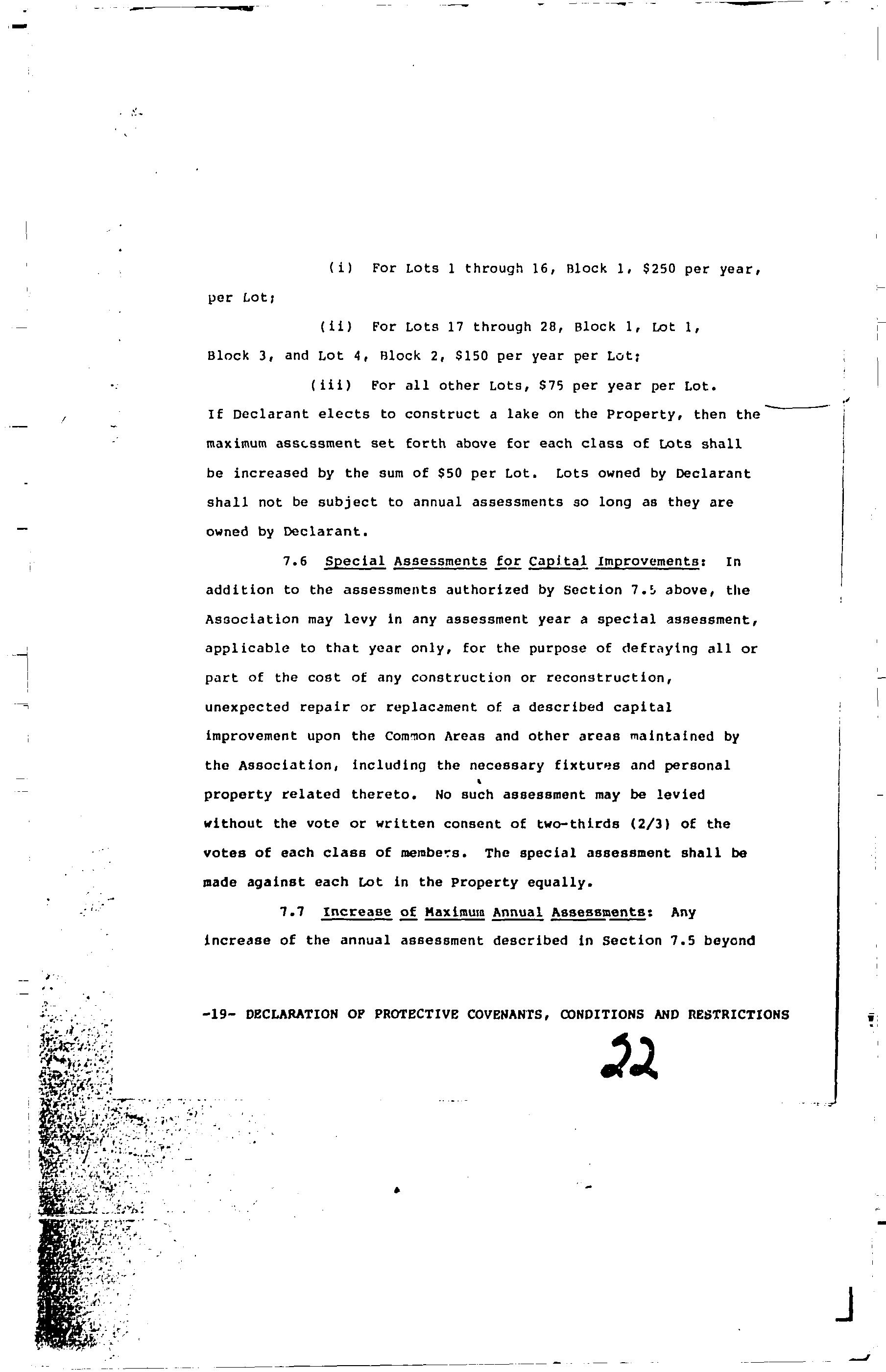 (i) For Lots 1 through 16, Block 1, $250 per year, per Lot;

(ii) For Lots 17 through 28, Block 1, Lot 1, Block 3, and Lot 4, Block 2, $150 per year per Lot;

(iii) For all other Lots, $75 per year per Lot.

If Declarant elects to construct a lake on the Property, then the maximum assessment set forth above for each class of Lots shall be increased by the sum of $50 per Lot. Lots owned by Declarant shall not be subject to annual assessments so long as they are owned by Declarant.

7.6 Special Assessments for Capital Improvements: In addition to the assessments authorized by Section 7.5 above, the Association may levy in any assessment year a special assessment, applicable to that year only, for the purpose of defraying all or part of the cost of any construction or reconstruction, unexpected repair or replacement of a described capital improvement upon the Common Areas and other areas maintained by the Association, including the necessary fixtures and personal property related thereto. No such assessment may be levied without the vote or written consent of two-thirds (2/3) of the votes of each class of members. The special assessment shall be made against each Lot in the Property equally.

7.7 Increase of Maximum Annual Assessments: Any increase of the annual assessment described in Section 7.5 beyond

-19- DECLARATION OF PROTECTIVE COVENANTS, CONDITIONS AND RESTRICTIONS

22